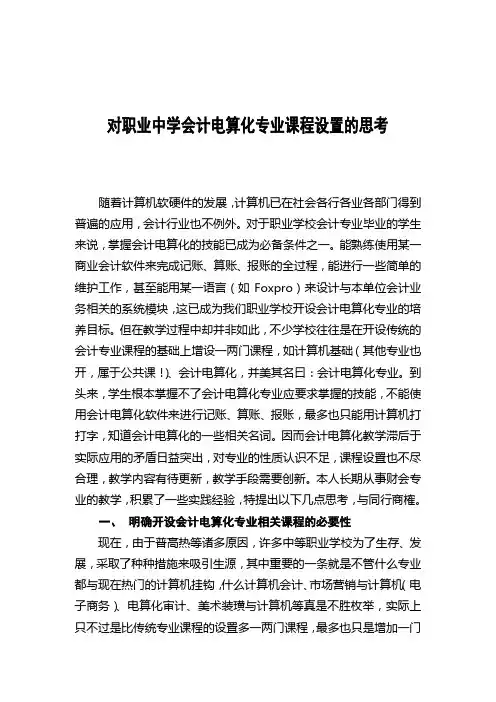 对职业中学会计电算化专业课程设置的思考

随着计算机软硬件的发展，计算机已在社会各行各业各部门得到普遍的应用，会计行业也不例外。对于职业学校会计专业毕业的学生来说，掌握会计电算化的技能已成为必备条件之一。能熟练使用某一商业会计软件来完成记账、算账、报账的全过程，能进行一些简单的维护工作，甚至能用某一语言（如 Foxpro）来设计与本单位会计业务相关的系统模块，这已成为我们职业学校开设会计电算化专业的培养目标。但在教学过程中却并非如此，不少学校往往是在开设传统的会计专业课程的基础上增设一两门课程，如计算机基础（其他专业也开，属于公共课！）、会计电算化，并美其名曰：会计电算化专业。到头来，学生根本掌握不了会计电算化专业应要求掌握的技能，不能使用会计电算化软件来进行记账、算账、报账，最多也只能用计算机打打字，知道会计电算化的一些相关名词。因而会计电算化教学滞后于实际应用的矛盾日益突出，对专业的性质认识不足，课程设置也不尽合理，教学内容有待更新，教学手段需要创新。本人长期从事财会专业的教学，积累了一些实践经验，特提出以下几点思考，与同行商榷。

一、 明确开设会计电算化专业相关课程的必要性

现在，由于普高热等诸多原因，许多中等职业学校为了生存、发展，采取了种种措施来吸引生源，其中重要的一条就是不管什么专业都与现在热门的计算机挂钩，什么计算机会计、市场营销与计算机（电子商务）、电算化审计、美术装璜与计算机等真是不胜枚举，实际上只不过是比传统专业课程的设置多一两门课程，最多也只是增加一门